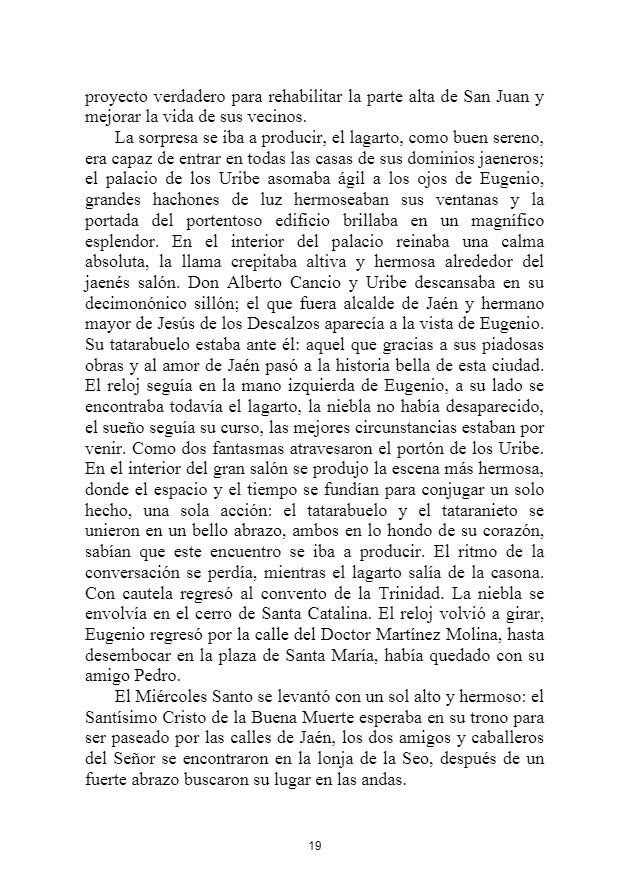 proyecto verdadero para rehabilitar la parte alta de San Juan y mejorar la vida de sus vecinos.

La sorpresa se iba a producir, el lagarto, como buen sereno, era capaz de entrar en todas las casas de sus dominios jaeneros; el palacio de los Uribe asomaba ágil a los ojos de Eugenio, grandes hachones de luz hermoseaban sus ventanas y la portada del portentoso edificio brillaba en un magnífico esplendor. En el interior del palacio reinaba una calma absoluta, la llama crepitaba altiva y hermosa alrededor del jaenés salón. Don Alberto Cancio y Uribe descansaba en su decimonónico sillón; el que fuera alcalde de Jaén y hermano mayor de Jesús de los Descalzos aparecía a la vista de Eugenio. Su tatarabuelo estaba ante él: aquel que gracias a sus piadosas obras y al amor de Jaén pasó a la historia bella de esta ciudad. El reloj seguía en la mano izquierda de Eugenio, a su lado se encontraba todavía el lagarto, la niebla no había desaparecido, el sueño seguía su curso, las mejores circunstancias estaban por venir. Como dos fantasmas atravesaron el portón de los Uribe. En el interior del gran salón se produjo la escena más hermosa, donde el espacio y el tiempo se fundían para conjugar un solo hecho, una sola acción: el tatarabuelo y el tataranieto se unieron en un bello abrazo, ambos en lo hondo de su corazón, sabían que este encuentro se iba a producir. El ritmo de la conversación se perdía, mientras el lagarto salía de la casona. Con cautela regresó al convento de la Trinidad. La niebla se envolvía en el cerro de Santa Catalina. El reloj volvió a girar, Eugenio regresó por la calle del Doctor Martínez Molina, hasta desembocar en la plaza de Santa María, había quedado con su amigo Pedro.

El Miércoles Santo se levantó con un sol alto y hermoso: el Santísimo Cristo de la Buena Muerte esperaba en su trono para ser paseado por las calles de Jaén, los dos amigos y caballeros del Señor se encontraron en la lonja de la Seo, después de un fuerte abrazo buscaron su lugar en las andas.

19